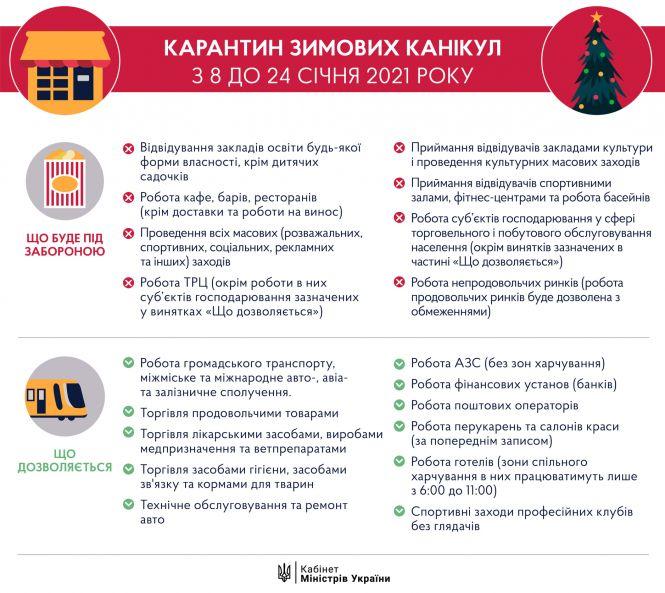 КАРАНТИН ЗИМОВИХ КАНІКУЛ
З 8 ДО 24 СІЧНЯ 2021 РОКУ

ЩО БУДЕ ПІД ЗАБОРОНОЮ

Відвідування закладів освіти будь-якої форми власності, крім дитячих садочків

Робота кафе, барів, ресторанів (крім доставки та роботи на винос)

Проведення всіх масових (розважальних, спортивних, соціальних, рекламних та інших) заходів

Робота ТРЦ (окрім роботи в них суб'єктів господарювання зазначених у винятках «Що дозволяється»)

Приймання відвідувачів закладами культури і проведення культурних масових заходів

Приймання відвідувачів спортивними залами, фітнес-центрами та робота басейнів

Робота суб'єктів господарювання у сфері торговельного і побутового обслуговування населення (окрім винятків зазначених в частині «Що дозволяється»)

Робота непродовольчих ринків (робота продовольчих ринків буде дозволена з обмеженнями)

ЩО ДОЗВОЛЯЄТЬСЯ

Робота громадського транспорту, міжміське та міжнародне авто-, авіа- та залізничне сполучення.

Торгівля продовольчими товарами

Торгівля лікарськими засобами, виробами медпризначення та ветпрепаратами

Торгівля засобами гігієни, засобами зв'язку та кормами для тварин

Технічне обслуговування та ремонт авто

Робота АЗС (без зон харчування)

Робота фінансових установ (банків)

Робота поштових операторів

Робота перукарень та салонів краси (за попереднім записом)

Робота готелів (зони спільного харчування в них працюватимуть лише з 6:00 до 11:00)

Спортивні заходи професійних клубів без глядачів

Кабінет Міністрів України